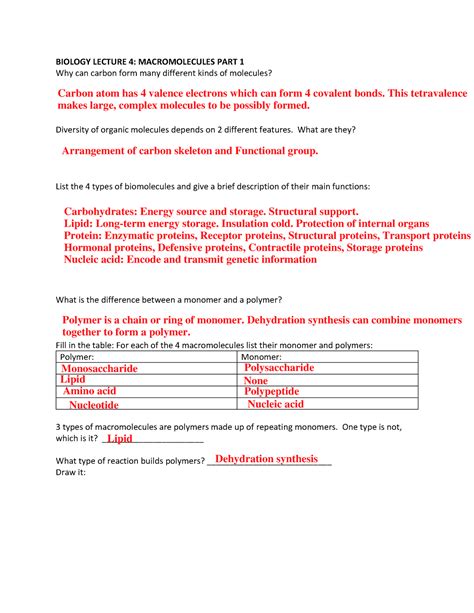 BIOLOGY LECTURE 4: MACROMOLECULES PART 1
Why can carbon form many different kinds of molecules?

Carbon atom has 4 valence electrons which can form 4 covalent bonds. This tetravalence makes large, complex molecules to be possibly formed.

Diversity of organic molecules depends on 2 different features. What are they?

Arrangement of carbon skeleton and Functional group.

List the 4 types of biomolecules and give a brief description of their main functions:

Carbohydrates: Energy source and storage. Structural support.
Lipid: Long-term energy storage. Insulation cold. Protection of internal organs
Protein: Enzymatic proteins, Receptor proteins, Structural proteins, Transport proteins Hormonal proteins, Defensive proteins, Contractile proteins, Storage proteins
Nucleic acid: Encode and transmit genetic information

What is the difference between a monomer and a polymer?

Polymer is a chain or ring of monomer. Dehydration synthesis can combine monomers together to form a polymer.

Fill in the table: For each of the 4 macromolecules list their monomer and polymers:

| Polymer: | Monomer: |
|---|---|
| Monosaccharide | Polysaccharide |
| Lipid | None |
| Amino acid | Polypeptide |
| Nucleotide | Nucleic acid |

3 types of macromolecules are polymers made up of repeating monomers. One type is not, which is it? Lipid

What type of reaction builds polymers? Dehydration synthesis
Draw it: